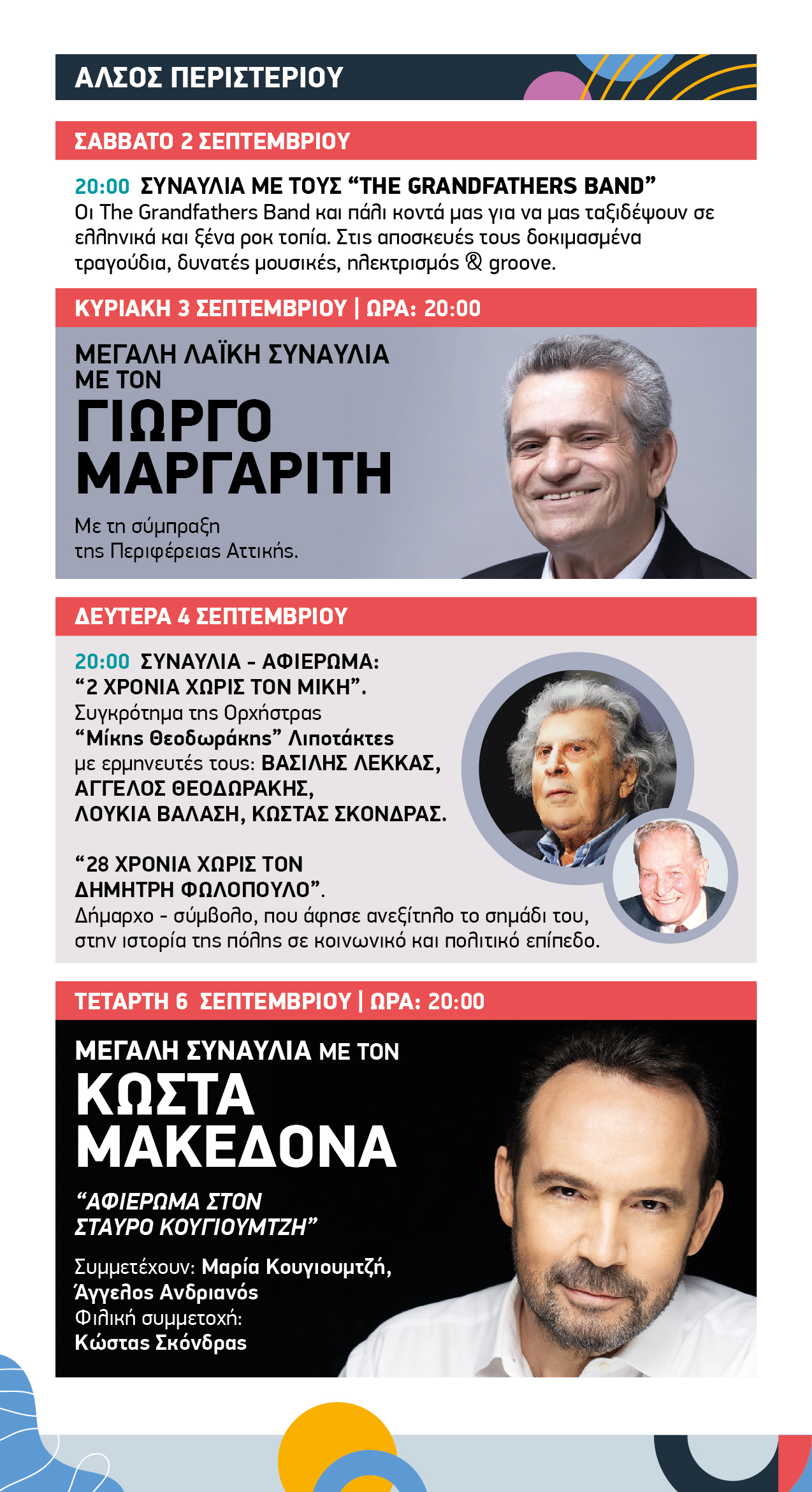 ΑΛΣΟΣ ΠΕΡΙΣΤΕΡΙΟΥ

ΣΑΒΒΑΤΟ 2 ΣΕΠΤΕΜΒΡΙΟΥ

20:00 ΣΥΝΑΥΛΙΑ ΜΕ ΤΟΥΣ “THE GRANDFATHERS BAND”
Οι The Grandfathers Band και πάλι κοντά μας για να μας ταξιδέψουν σε ελληνικά και ξένα ροκ τοπία. Στις αποσκευές τους δοκιμασμένα τραγούδια, δυνατές μουσικές, ηλεκτρισμός & groove.

ΚΥΡΙΑΚΗ 3 ΣΕΠΤΕΜΒΡΙΟΥ | ΩΡΑ: 20:00

ΜΕΓΑΛΗ ΛΑΪΚΗ ΣΥΝΑΥΛΙΑ ΜΕ ΤΟΝ
ΓΙΩΡΓΟ ΜΑΡΓΑΡΙΤΗ

Με τη σύμπραξη της Περιφέρειας Αττικής.

ΔΕΥΤΕΡΑ 4 ΣΕΠΤΕΜΒΡΙΟΥ

20:00 ΣΥΝΑΥΛΙΑ - ΑΦΙΕΡΩΜΑ: “2 ΧΡΟΝΙΑ ΧΩΡΙΣ ΤΟΝ ΜΙΚΗ”.
Συγκρότημα της Ορχήστρας “Μίκης Θεοδωράκης” Λιποτάκτες με ερμηνευτές τους: ΒΑΣΙΛΗΣ ΛΕΚΚΑΣ, ΑΓΓΕΛΟΣ ΘΕΟΔΩΡΑΚΗΣ, ΛΟΥΚΙΑ ΒΑΛΑΣΗ, ΚΩΣΤΑΣ ΣΚΟΝΔΡΑΣ.

“28 ΧΡΟΝΙΑ ΧΩΡΙΣ ΤΟΝ ΔΗΜΗΤΡΗ ΦΩΛΟΠΟΥΛΟ”.
Δήμαρχο - σύμβολο, που άφησε ανεξίτηλο το σημάδι του, στην ιστορία της πόλης σε κοινωνικό και πολιτικό επίπεδο.

ΤΕΤΑΡΤΗ 6 ΣΕΠΤΕΜΒΡΙΟΥ | ΩΡΑ: 20:00

ΜΕΓΑΛΗ ΣΥΝΑΥΛΙΑ ΜΕ ΤΟΝ
ΚΩΣΤΑ ΜΑΚΕΔΟΝΑ

“ΑΦΙΕΡΩΜΑ ΣΤΟΝ ΣΤΑΥΡΟ ΚΟΥΓΙΟΥΜΤΖΗ”

Συμμετέχουν: Μαρία Κουγιουμτζή, Άγγελος Ανδριανός
Φιλική συμμετοχή: Κώστας Σκόνδρας